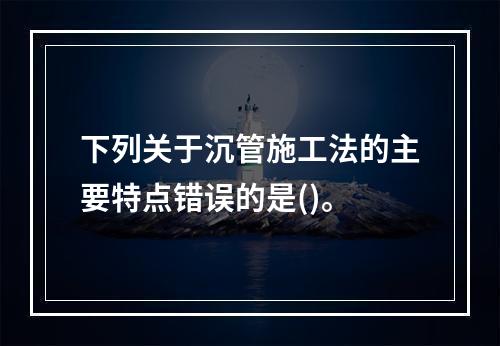 下列关于沉管施工法的主要特点错误的是()。